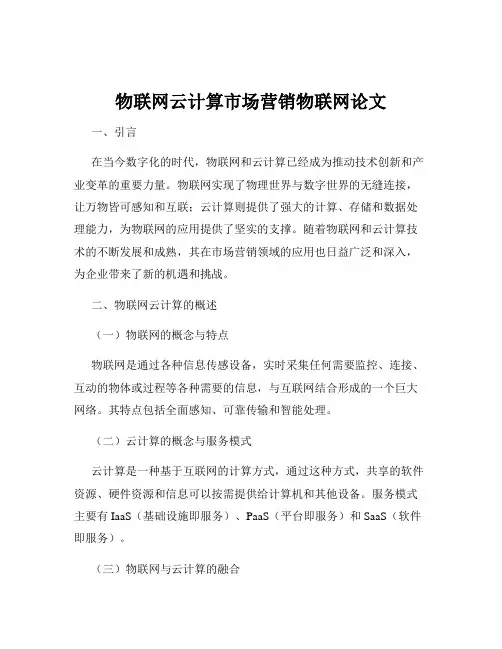 物联网云计算市场营销物联网论文

一、引言

在当今数字化的时代，物联网和云计算已经成为推动技术创新和产业变革的重要力量。物联网实现了物理世界与数字世界的无缝连接，让万物皆可感知和互联；云计算则提供了强大的计算、存储和数据处理能力，为物联网的应用提供了坚实的支撑。随着物联网和云计算技术的不断发展和成熟，其在市场营销领域的应用也日益广泛和深入，为企业带来了新的机遇和挑战。

二、物联网云计算的概述

（一）物联网的概念与特点

物联网是通过各种信息传感设备，实时采集任何需要监控、连接、互动的物体或过程等各种需要的信息，与互联网结合形成的一个巨大网络。其特点包括全面感知、可靠传输和智能处理。

（二）云计算的概念与服务模式

云计算是一种基于互联网的计算方式，通过这种方式，共享的软件资源、硬件资源和信息可以按需提供给计算机和其他设备。服务模式主要有 IaaS（基础设施即服务）、PaaS（平台即服务）和 SaaS（软件即服务）。

（三）物联网与云计算的融合